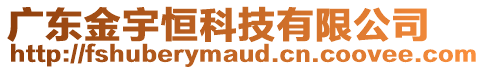 广东金宇恒科技有限公司
http://fshuberymaud.cn.coovee.com